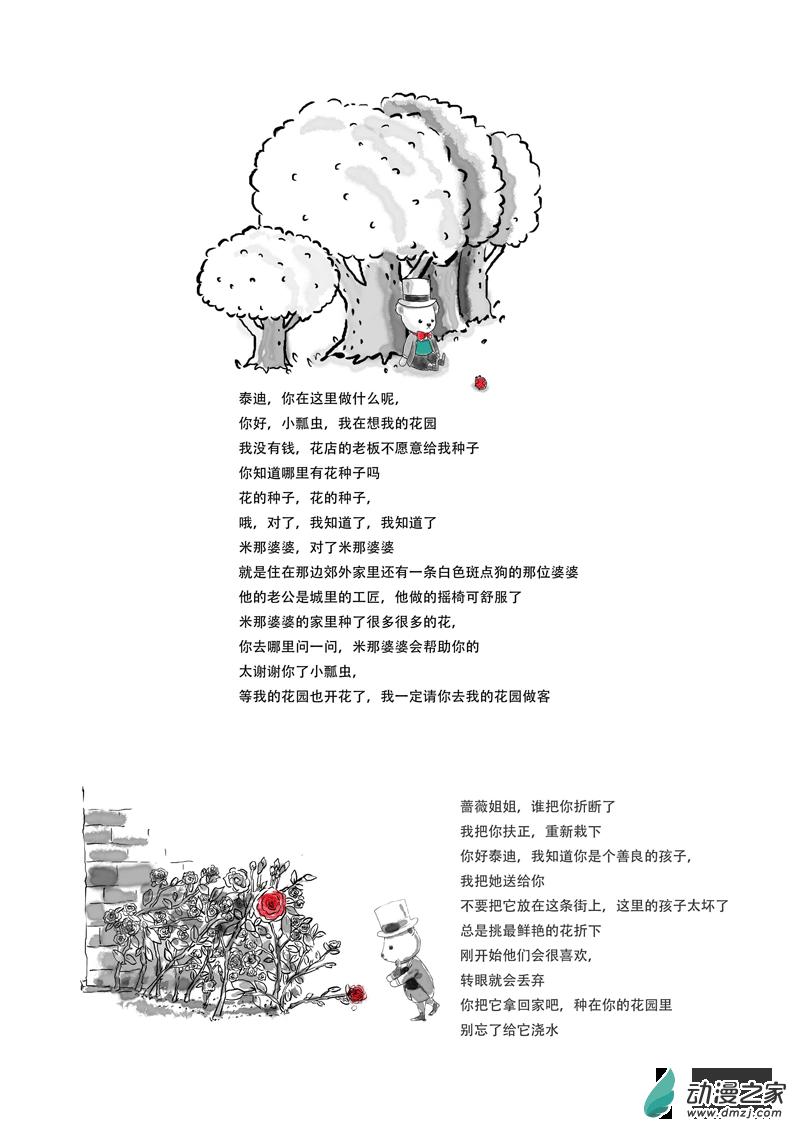 泰迪，你在这里做什么呢，
你好，小瓢虫，我在想我的花园
我没有钱，花店的老板不愿意给我种子
你知道哪里有花种子吗
花的种子，花的种子，
哦，对了，我知道了，我知道了
米那婆婆，对了米那婆婆
就是住在那边郊外家里还有一条白色斑点狗的那位婆婆
他的老公是城里的工匠，他做的摇椅可舒服了
米那婆婆的家里种了很多很多的花，
你去哪里问一问，米那婆婆会帮助你的
太谢谢你了小瓢虫，
等我的花园也开花了，我一定请你去我的花园做客

蔷薇姐姐，谁把你折断了
我把你扶正，重新栽下
你好泰迪，我知道你是个善良的孩子，
我把她送给你
不要把它放在这条街上，这里的孩子太坏了
总是挑最鲜艳的花折下
刚开始他们会很喜欢，
转眼就会丢弃
你把它拿回家吧，种在你的花园里
别忘了给它浇水

动漫之家
www.dmzj.com